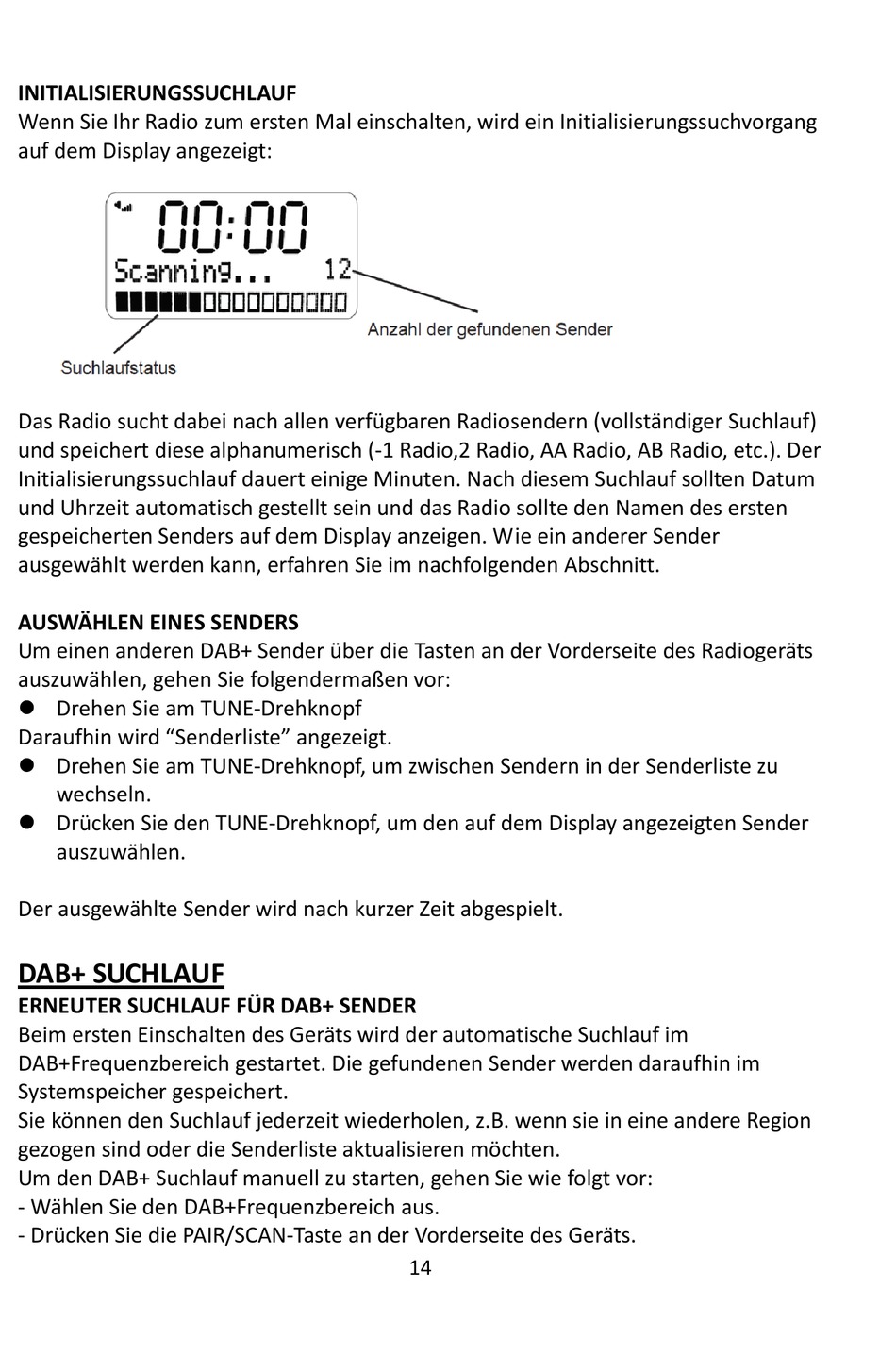 INITIALISIERUNGSSUCHLAUF
Wenn Sie Ihr Radio zum ersten Mal einschalten, wird ein Initialisierungssuchvorgang auf dem Display angezeigt:

00:00
Scanning... 12

Anzahl der gefundenen Sender

Suchlaufstatus

Das Radio sucht dabei nach allen verfügbaren Radiosendern (vollständiger Suchlauf) und speichert diese alphanumerisch (-1 Radio,2 Radio, AA Radio, AB Radio, etc.). Der Initialisierungssuchlauf dauert einige Minuten. Nach diesem Suchlauf sollten Datum und Uhrzeit automatisch gestellt sein und das Radio sollte den Namen des ersten gespeicherten Senders auf dem Display anzeigen. Wie ein anderer Sender ausgewählt werden kann, erfahren Sie im nachfolgenden Abschnitt.

AUSWÄHLEN EINES SENDERS
Um einen anderen DAB+ Sender über die Tasten an der Vorderseite des Radiogeräts auszuwählen, gehen Sie folgendermaßen vor:
● Drehen Sie am TUNE-Drehknopf
Daraufhin wird “Senderliste” angezeigt.
● Drehen Sie am TUNE-Drehknopf, um zwischen Sendern in der Senderliste zu wechseln.
● Drücken Sie den TUNE-Drehknopf, um den auf dem Display angezeigten Sender auszuwählen.

Der ausgewählte Sender wird nach kurzer Zeit abgespielt.

DAB+ SUCHLAUF
ERNEUTER SUCHLAUF FÜR DAB+ SENDER
Beim ersten Einschalten des Geräts wird der automatische Suchlauf im DAB+Frequenzbereich gestartet. Die gefundenen Sender werden daraufhin im Systemspeicher gespeichert.
Sie können den Suchlauf jederzeit wiederholen, z.B. wenn sie in eine andere Region gezogen sind oder die Senderliste aktualisieren möchten.
Um den DAB+ Suchlauf manuell zu starten, gehen Sie wie folgt vor:
- Wählen Sie den DAB+Frequenzbereich aus.
- Drücken Sie die PAIR/SCAN-Taste an der Vorderseite des Geräts.

14